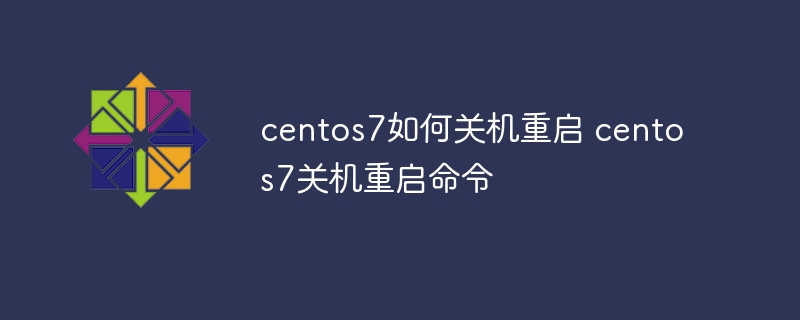 centos7如何关机重启 centos7关机重启命令